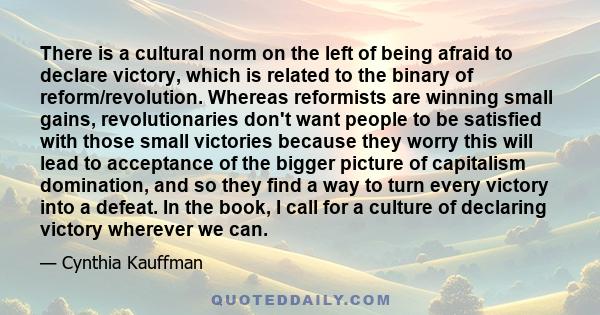 There is a cultural norm on the left of being afraid to declare victory, which is related to the binary of reform/revolution. Whereas reformists are winning small gains, revolutionaries don't want people to be satisfied with those small victories because they worry this will lead to acceptance of the bigger picture of capitalism domination, and so they find a way to turn every victory into a defeat. In the book, I call for a culture of declaring victory wherever we can.

— Cynthia Kauffman

QUOTEDDAILY.COM